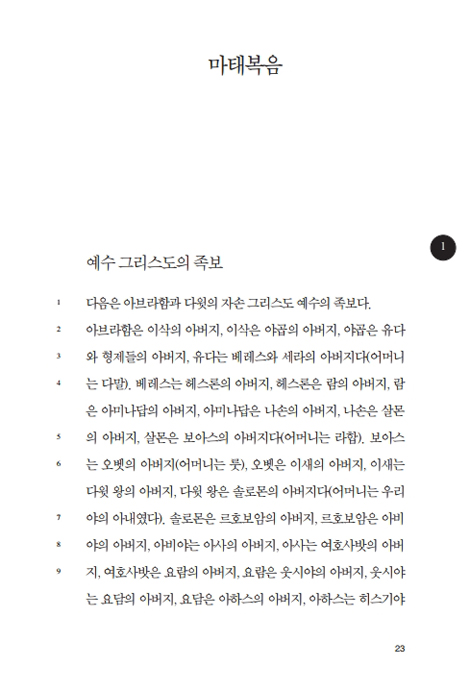 마태복음

1

예수 그리스도의 족보

1 다음은 아브라함과 다윗의 자손 그리스도 예수의 족보다.

2 아브라함은 이삭의 아버지, 이삭은 야곱의 아버지, 야곱은 유다 3 와 형제들의 아버지, 유다는 베레스와 세라의 아버지다(어머니 4 는 다말). 베레스는 헤스론의 아버지, 헤스론은 람의 아버지, 람은 아미나답의 아버지, 아미나답은 나손의 아버지, 나손은 살몬 5 의 아버지, 살몬은 보아스의 아버지다(어머니는 라합). 보아스 6 는 오벳의 아버지(어머니는 룻), 오벳은 이새의 아버지, 이새는 다윗 왕의 아버지, 다윗 왕은 솔로몬의 아버지다(어머니는 우리 7 야의 아내였다). 솔로몬은 르호보암의 아버지, 르호보암은 아비 8 야의 아버지, 아비야는 아사의 아버지, 아사는 여호사밧의 아버 9 지, 여호사밧은 요람의 아버지, 요람은 웃시야의 아버지, 웃시야는 요담의 아버지, 요담은 아하스의 아버지, 아하스는 히스기야

23